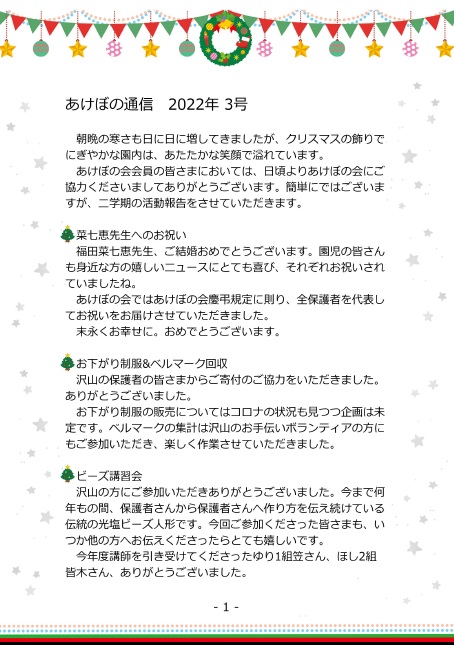 あけぼの通信　2022年 3号

朝晩の寒さも日に日に増してきましたが、クリスマスの飾りでにぎやかな園内は、あたたかな笑顔で溢れています。
あけぼの会会員の皆さまにおいては、日頃よりあけぼの会にご協力くださいましてありがとうございます。簡単にではございますが、二学期の活動報告をさせていただきます。

菜七恵先生へのお祝い
福田菜七恵先生、ご結婚おめでとうございます。園児の皆さんも身近な方の嬉しいニュースにとても喜び、それぞれお祝いされていましたね。
あけぼの会ではあけぼの会慶弔規定に則り、全保護者を代表してお祝いをお届けさせていただきました。
末永くお幸せに。おめでとうございます。

お下がり制服&ベルマーク回収
沢山の保護者の皆さまからご寄付のご協力をいただきました。ありがとうございました。
お下がり制服の販売についてはコロナの状況も見つつ企画は未定です。ベルマークの集計は沢山のお手伝いボランティアの方にもご参加いただき、楽しく作業させていただきました。

ビーズ講習会
沢山の方にご参加いただきありがとうございました。今まで何年もの間、保護者さんから保護者さんへ作り方を伝え続けている伝統の光塩ビーズ人形です。今回ご参加くださった皆さまも、いつか他の方へお伝えくださったらとても嬉しいです。
今年度講師を引き受けてくださったゆり1組笠さん、ほし2組皆木さん、ありがとうございました。

- 1 -